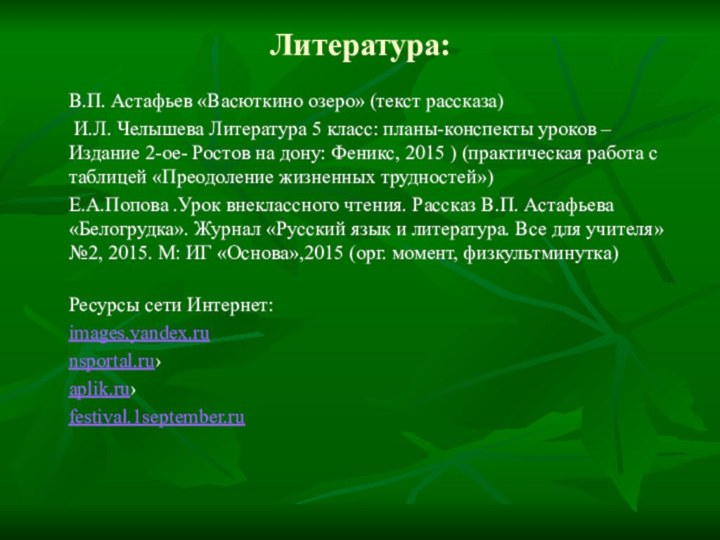 Литература:

В.П. Астафьев «Васюткино озеро» (текст рассказа)

И.Л. Челышева Литература 5 класс: планы-конспекты уроков – Издание 2-ое- Ростов на дону: Феникс, 2015 ) (практическая работа с таблицей «Преодоление жизненных трудностей»)

Е.А.Попова .Урок внеклассного чтения. Рассказ В.П. Астафьева «Белогрудка». Журнал «Русский язык и литература. Все для учителя» №2, 2015. М: ИГ «Основа»,2015 (орг. момент, физкультминутка)

Ресурсы сети Интернет:

images.yandex.ru

nsportal.ru›

aplik.ru›

festival.1september.ru